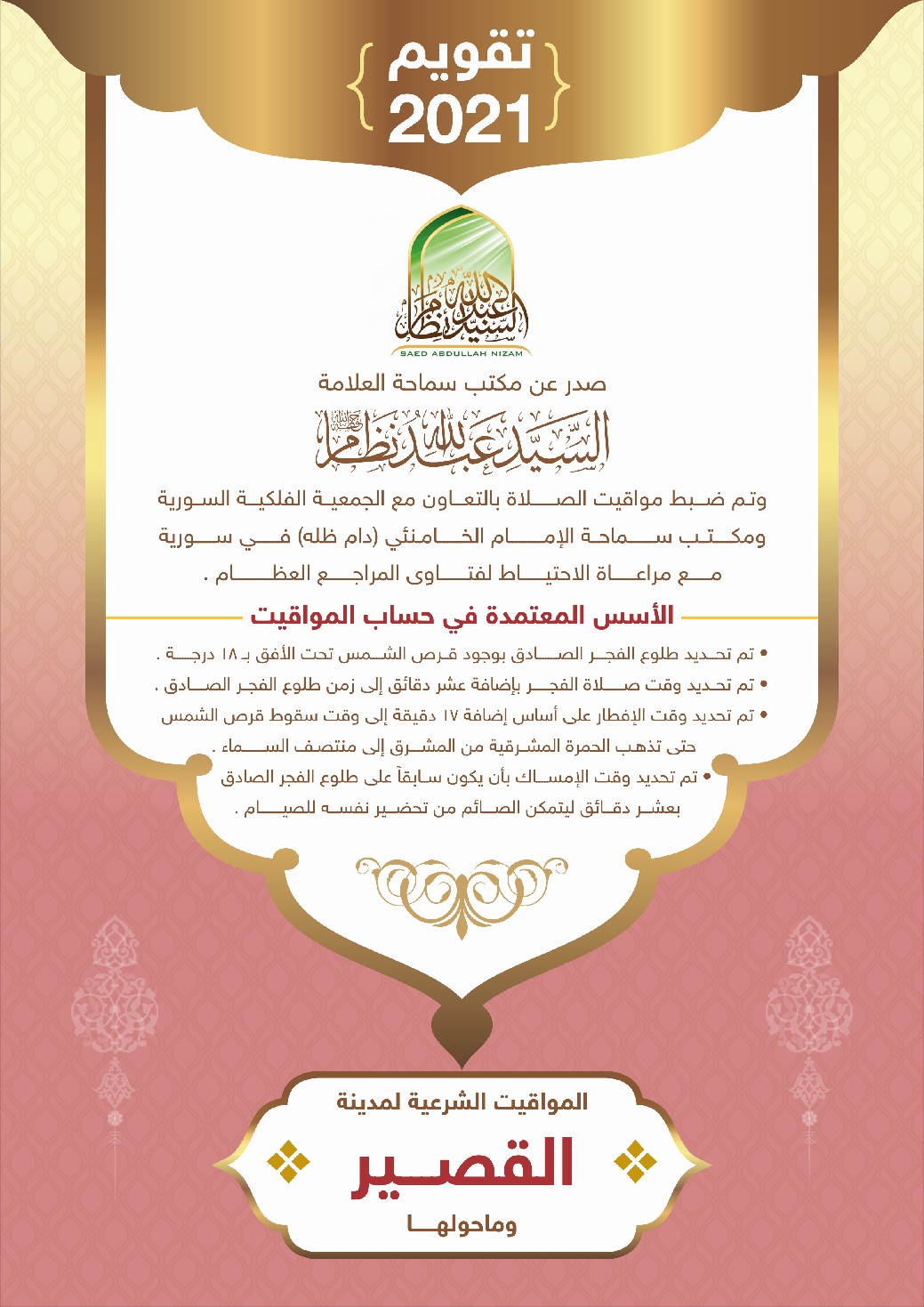 تقويم
2021

السيد عبد الله نظام
SAED ABDULLAH NIZAM

صدر عن مكتب سماحة العلامة
السيد عبد الله نظام

وتم ضبط مواقيت الصلاة بالتعاون مع الجمعية الفلكية السورية ومكتب سماحة الإمام الخامنئي (دام ظله) في سورية مع مراعاة الاحتياط لفتاوى المراجع العظام .

الأسس المعتمدة في حساب المواقيت

• تم تحديد طلوع الفجر الصادق بوجود قرص الشمس تحت الأفق بـ ١٨ درجة .
• تم تحديد وقت صلاة الفجر بإضافة عشر دقائق إلى زمن طلوع الفجر الصادق .
• تم تحديد وقت الإفطار على أساس إضافة ١٧ دقيقة إلى وقت سقوط قرص الشمس حتى تذهب الحمرة المشرقية من المشرق إلى منتصف السماء .
• تم تحديد وقت الإمساك بأن يكون سابقاً على طلوع الفجر الصادق بعشر دقائق ليتمكن الصائم من تحضير نفسه للصيام .

المواقيت الشرعية لمدينة
القصير
وماحولها